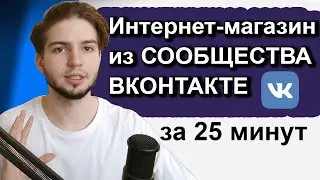 Интернет-магазин из СООБЩЕСТВА ВКОНТАКТЕ

VK

за 25 минут